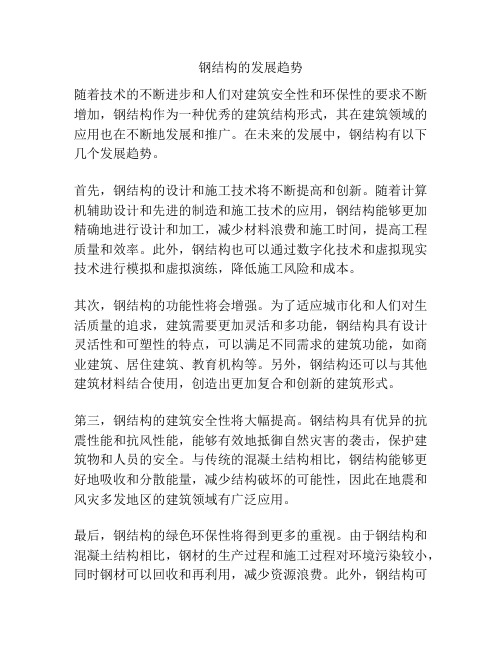 钢结构的发展趋势

随着技术的不断进步和人们对建筑安全性和环保性的要求不断增加，钢结构作为一种优秀的建筑结构形式，其在建筑领域的应用也在不断地发展和推广。在未来的发展中，钢结构有以下几个发展趋势。

首先，钢结构的设计和施工技术将不断提高和创新。随着计算机辅助设计和先进的制造和施工技术的应用，钢结构能够更加精确地进行设计和加工，减少材料浪费和施工时间，提高工程质量和效率。此外，钢结构也可以通过数字化技术和虚拟现实技术进行模拟和虚拟演练，降低施工风险和成本。

其次，钢结构的功能性将会增强。为了适应城市化和人们对生活质量的追求，建筑需要更加灵活和多功能，钢结构具有设计灵活性和可塑性的特点，可以满足不同需求的建筑功能，如商业建筑、居住建筑、教育机构等。另外，钢结构还可以与其他建筑材料结合使用，创造出更加复合和创新的建筑形式。

第三，钢结构的建筑安全性将大幅提高。钢结构具有优异的抗震性能和抗风性能，能够有效地抵御自然灾害的袭击，保护建筑物和人员的安全。与传统的混凝土结构相比，钢结构能够更好地吸收和分散能量，减少结构破坏的可能性，因此在地震和风灾多发地区的建筑领域有广泛应用。

最后，钢结构的绿色环保性将得到更多的重视。由于钢结构和混凝土结构相比，钢材的生产过程和施工过程对环境污染较小，同时钢材可以回收和再利用，减少资源浪费。此外，钢结构可